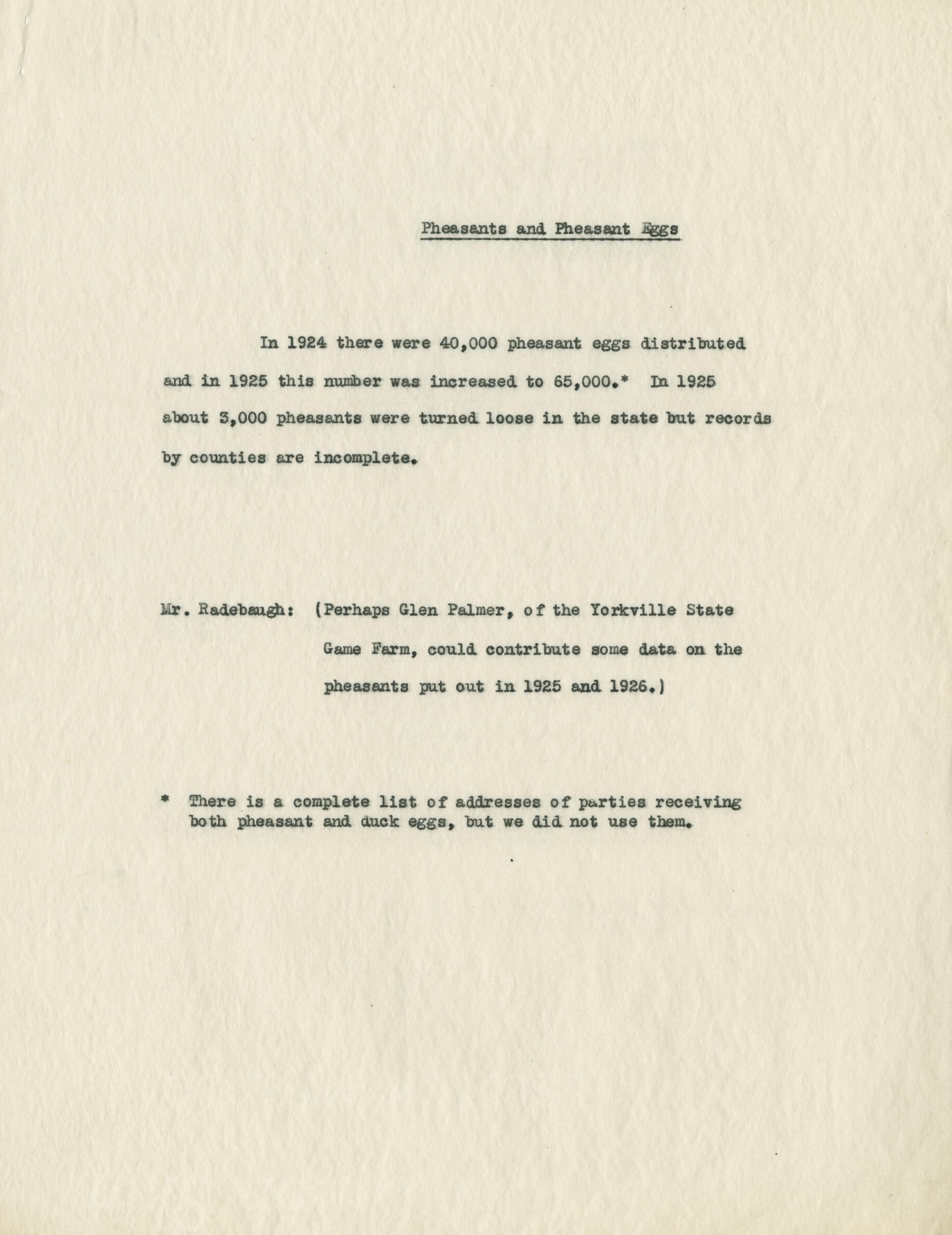 Pheasants and Pheasant Eggs

In 1924 there were 40,000 pheasant eggs distributed and in 1925 this number was increased to 65,000.* In 1925 about 3,000 pheasants were turned loose in the state but records by counties are incomplete.

Mr. Radebaugh: (Perhaps Glen Palmer, of the Yorkville State Game Farm, could contribute some data on the pheasants put out in 1925 and 1926.)

* There is a complete list of addresses of parties receiving both pheasant and duck eggs, but we did not use them.